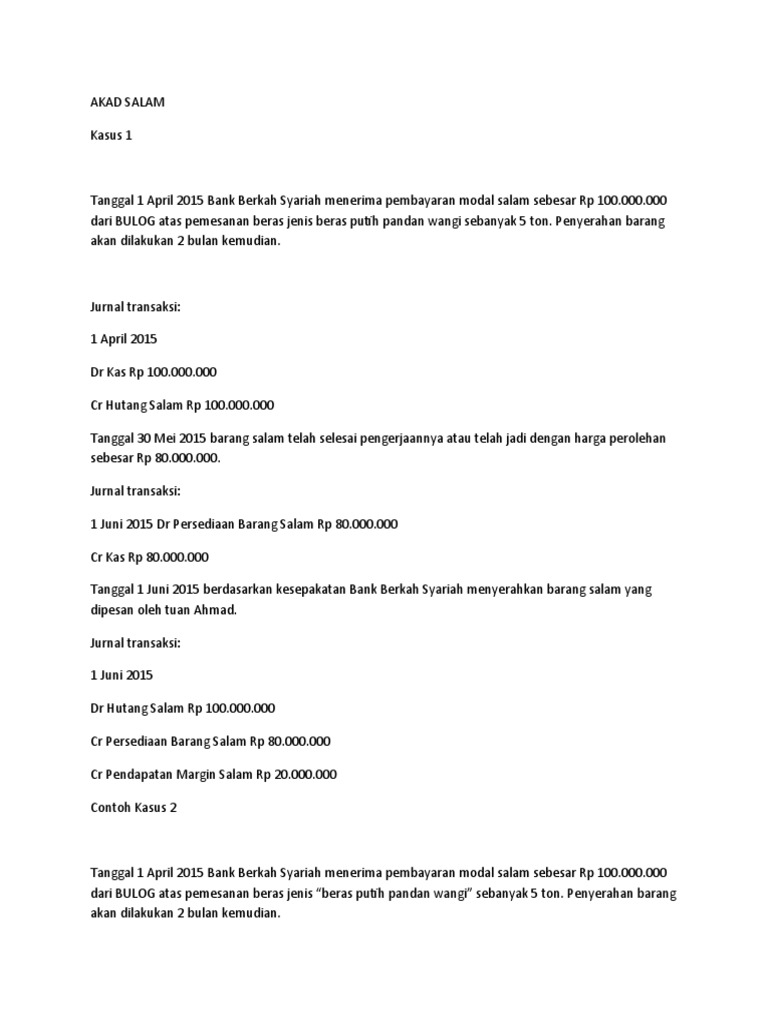 AKAD SALAM

Kasus 1

Tanggal 1 April 2015 Bank Berkah Syariah menerima pembayaran modal salam sebesar Rp 100.000.000 dari BULOG atas pemesanan beras jenis beras putih pandan wangi sebanyak 5 ton. Penyerahan barang akan dilakukan 2 bulan kemudian.

Jurnal transaksi:

1 April 2015

Dr Kas Rp 100.000.000

Cr Hutang Salam Rp 100.000.000

Tanggal 30 Mei 2015 barang salam telah selesai pengerjaannya atau telah jadi dengan harga perolehan sebesar Rp 80.000.000.

Jurnal transaksi:

1 Juni 2015 Dr Persediaan Barang Salam Rp 80.000.000

Cr Kas Rp 80.000.000

Tanggal 1 Juni 2015 berdasarkan kesepakatan Bank Berkah Syariah menyerahkan barang salam yang dipesan oleh tuan Ahmad.

Jurnal transaksi:

1 Juni 2015

Dr Hutang Salam Rp 100.000.000

Cr Persediaan Barang Salam Rp 80.000.000

Cr Pendapatan Margin Salam Rp 20.000.000

Contoh Kasus 2

Tanggal 1 April 2015 Bank Berkah Syariah menerima pembayaran modal salam sebesar Rp 100.000.000 dari BULOG atas pemesanan beras jenis "beras putih pandan wangi" sebanyak 5 ton. Penyerahan barang akan dilakukan 2 bulan kemudian.